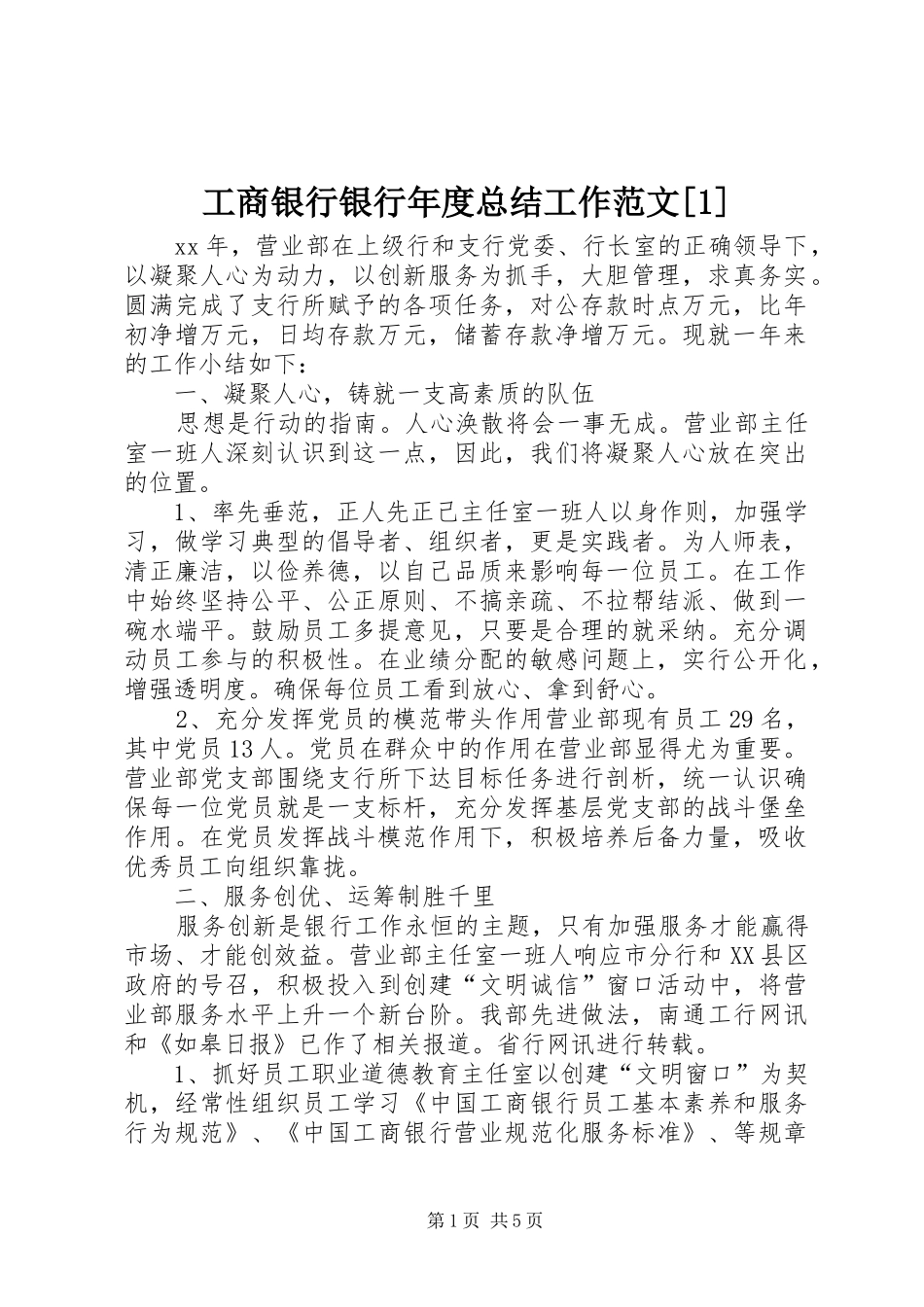 工商银行银行年度总结工作范文[1]

xx 年，营业部在上级行和支行党委、行长室的正确领导下，以凝聚人心为动力，以创新服务为抓手，大胆管理，求真务实。圆满完成了支行所赋予的各项任务，对公存款时点万元，比年初净增万元，日均存款万元，储蓄存款净增万元。现就一年来的工作小结如下：

一、凝聚人心，铸就一支高素质的队伍

思想是行动的指南。人心涣散将会一事无成。营业部主任室一班人深刻认识到这一点，因此，我们将凝聚人心放在突出的位置。

1、率先垂范，正人先正已主任室一班人以身作则，加强学习，做学习典型的倡导者、组织者，更是实践者。为人师表，清正廉洁，以俭养德，以自己品质来影响每一位员工。在工作中始终坚持公平、公正原则、不搞亲疏、不拉帮结派、做到一碗水端平。鼓励员工多提意见，只要是合理的就采纳。充分调动员工参与的积极性。在业绩分配的敏感问题上，实行公开化，增强透明度。确保每位员工看到放心、拿到舒心。

2、充分发挥党员的模范带头作用营业部现有员工 29 名，其中党员 13 人。党员在群众中的作用在营业部显得尤为重要。营业部党支部围绕支行所下达目标任务进行剖析，统一认识确保每一位党员就是一支标杆，充分发挥基层党支部的战斗堡垒作用。在党员发挥战斗模范作用下，积极培养后备力量，吸收优秀员工向组织靠拢。

二、服务创优、运筹制胜千里

服务创新是银行工作永恒的主题，只有加强服务才能赢得市场、才能创效益。营业部主任室一班人响应市分行和 XX 县区政府的号召，积极投入到创建“文明诚信”窗口活动中，将营业部服务水平上升一个新台阶。我部先进做法，南通工行网讯和《如皋日报》已作了相关报道。省行网讯进行转载。

1、抓好员工职业道德教育主任室以创建“文明窗口”为契机，经常性组织员工学习《中国工商银行员工基本素养和服务行为规范》、《中国工商银行营业规范化服务标准》、等规章

第 1 页 共 5 页